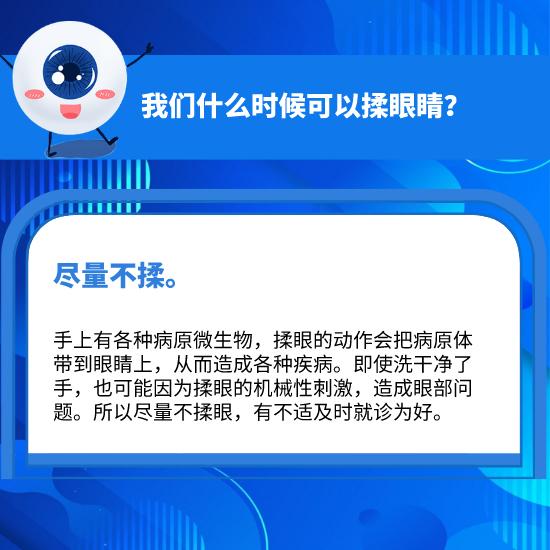 我们什么时候可以揉眼睛？

尽量不揉。

手上有各种病原微生物，揉眼的动作会把病原体带到眼睛上，从而造成各种疾病。即使洗干净了手，也可能因为揉眼的机械性刺激，造成眼部问题。所以尽量不揉眼，有不适及时就诊为好。